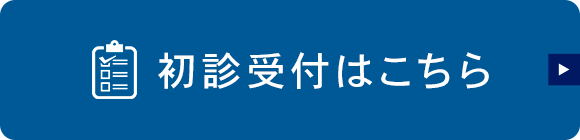 初診受付はこちら